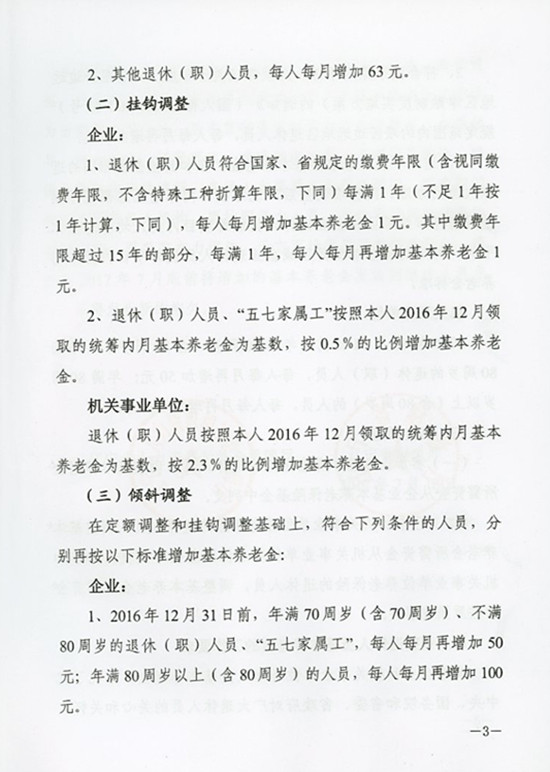 2、其他退休（职）人员，每人每月增加63元。

（二）挂钩调整

企业：

1、退休（职）人员符合国家、省规定的缴费年限（含视同缴费年限，不含特殊工种折算年限，下同）每满1年（不足1年按1年计算，下同），每人每月增加基本养老金1元。其中缴费年限超过15年的部分，每满1年，每人每月再增加基本养老金1元。

2、退休（职）人员、“五七家属工”按照本人2016年12月领取的统筹内月基本养老金为基数，按0.5%的比例增加基本养老金。

机关事业单位：

退休（职）人员按照本人2016年12月领取的统筹内月基本养老金为基数，按2.3%的比例增加基本养老金。

（三）倾斜调整

在定额调整和挂钩调整基础上，符合下列条件的人员，分别再按以下标准增加基本养老金：

企业：

1、2016年12月31日前，年满70周岁（含70周岁）、不满80周岁的退休（职）人员、“五七家属工”，每人每月再增加50元；年满80周岁以上（含80周岁）的人员，每人每月再增加100元。

—3—